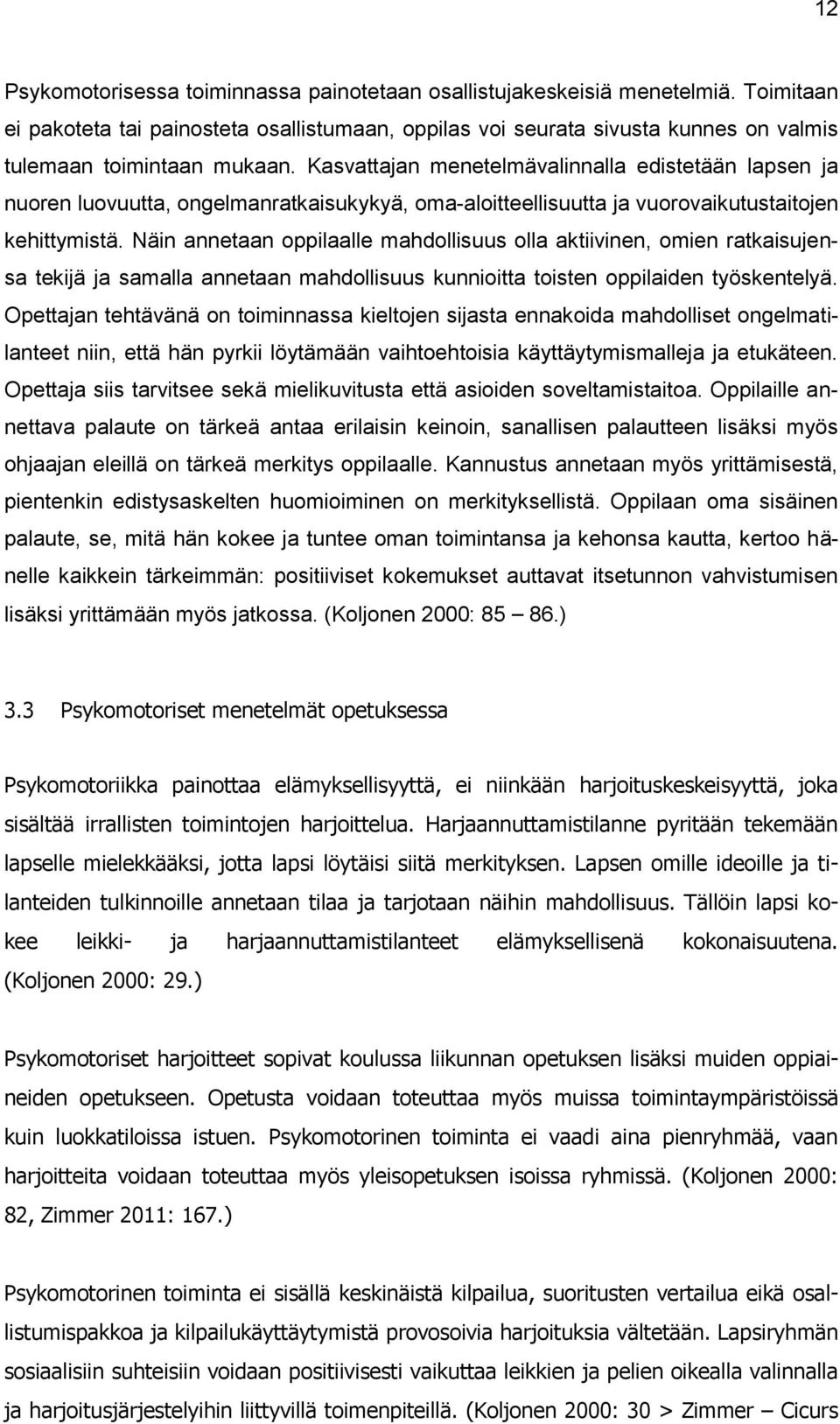 12

Psykomotorisessa toiminnassa painotetaan osallistujakeskeisiä menetelmiä. Toimitaan ei pakoteta tai painosteta osallistumaan, oppilas voi seurata sivusta kunnes on valmis tulemaan toimintaan mukaan. Kasvattajan menetelmävalinnalla edistetään lapsen ja nuoren luovuutta, ongelmanratkaisukykyä, oma-aloitteellisuutta ja vuorovaikutustaitojen kehittymistä. Näin annetaan oppilaalle mahdollisuus olla aktiivinen, omien ratkaisujensa tekijä ja samalla annetaan mahdollisuus kunnioitta toisten oppilaiden työskentelyä. Opettajan tehtävänä on toiminnassa kieltojen sijasta ennakoida mahdolliset ongelmatilanteet niin, että hän pyrkii löytämään vaihtoehtoisia käyttäytymismalleja ja etukäteen. Opettaja siis tarvitsee sekä mielikuvitusta että asioiden soveltamistaitoa. Oppilaille annettava palaute on tärkeä antaa erilaisin keinoin, sanallisen palautteen lisäksi myös ohjaajan eleillä on tärkeä merkitys oppilaalle. Kannustus annetaan myös yrittämisestä, pientenkin edistysaskelten huomioiminen on merkityksellistä. Oppilaan oma sisäinen palaute, se, mitä hän kokee ja tuntee oman toimintansa ja kehonsa kautta, kertoo hänelle kaikkein tärkeimmän: positiiviset kokemukset auttavat itsetunnon vahvistumisen lisäksi yrittämään myös jatkossa. (Koljonen 2000: 85 – 86.)

3.3 Psykomotoriset menetelmät opetuksessa

Psykomotoriikka painottaa elämyksellisyyttä, ei niinkään harjoituskeskeisyyttä, joka sisältää irrallisten toimintojen harjoittelua. Harjaannuttamistilanne pyritään tekemään lapselle mielekkääksi, jotta lapsi löytäisi siitä merkityksen. Lapsen omille ideoille ja tilanteiden tulkinnoille annetaan tilaa ja tarjotaan näihin mahdollisuus. Tällöin lapsi kokee leikki- ja harjaannuttamistilanteet elämyksellisenä kokonaisuutena. (Koljonen 2000: 29.)

Psykomotoriset harjoitteet sopivat koulussa liikunnan opetuksen lisäksi muiden oppiaineiden opetukseen. Opetusta voidaan toteuttaa myös muissa toimintaympäristöissä kuin luokkatiloissa istuen. Psykomotorinen toiminta ei vaadi aina pienryhmää, vaan harjoitteita voidaan toteuttaa myös yleisopetuksen isoissa ryhmissä. (Koljonen 2000: 82, Zimmer 2011: 167.)

Psykomotorinen toiminta ei sisällä keskinäistä kilpailua, suoritusten vertailua eikä osallistumispakkoa ja kilpailukäyttäytymistä provosoivia harjoituksia vältetään. Lapsiryhmän sosiaalisiin suhteisiin voidaan positiivisesti vaikuttaa leikkien ja pelien oikealla valinnalla ja harjoitusjärjestelyihin liittyvillä toimenpiteillä. (Koljonen 2000: 30 > Zimmer – Cicurs